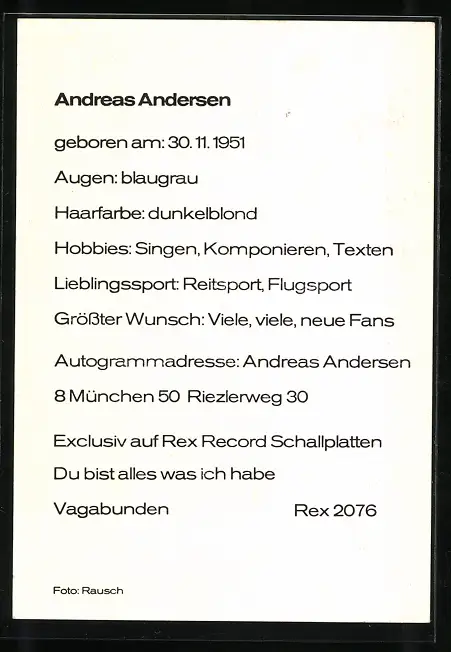 Andreas Andersen

geboren am: 30. 11. 1951

Augen: blaugrau

Haarfarbe: dunkelblond

Hobbies: Singen, Komponieren, Texten

Lieblingssport: Reitsport, Flugsport

Größter Wunsch: Viele, viele, neue Fans

Autogrammadresse: Andreas Andersen

8 München 50 Riezlerweg 30

Exclusiv auf Rex Record Schallplatten

Du bist alles was ich habe

Vagabunden Rex 2076

Foto: Rausch